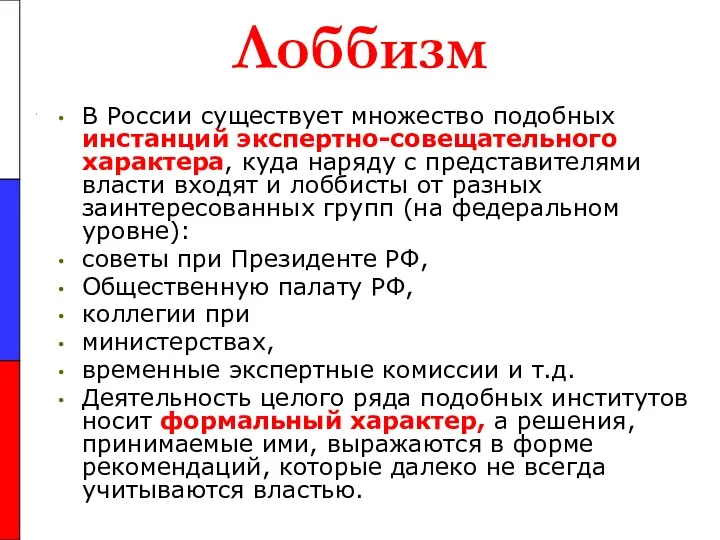 Лоббизм

• В России существует множество подобных инстанций экспертно-совещательного характера, куда наряду с представителями власти входят и лоббисты от разных заинтересованных групп (на федеральном уровне):
• советы при Президенте РФ,
• Общественную палату РФ,
• коллегии при
• министерствах,
• временные экспертные комиссии и т.д.
• Деятельность целого ряда подобных институтов носит формальный характер, а решения, принимаемые ими, выражаются в форме рекомендаций, которые далеко не всегда учитываются властью.